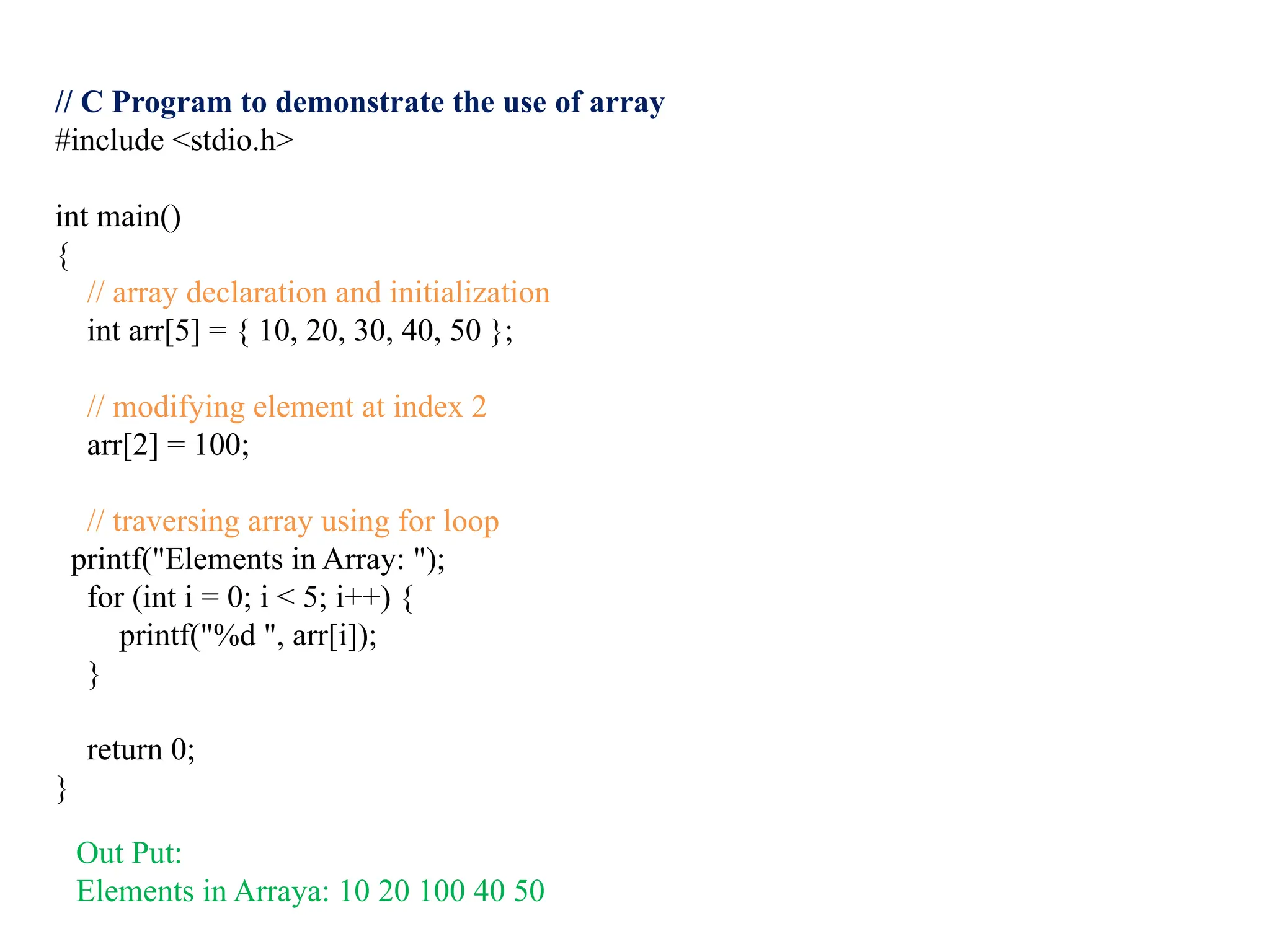 // C Program to demonstrate the use of array
#include <stdio.h>

int main()
{
// array declaration and initialization
int arr[5] = { 10, 20, 30, 40, 50 };

// modifying element at index 2
arr[2] = 100;

// traversing array using for loop
printf("Elements in Array: ");
for (int i = 0; i < 5; i++) {
printf("%d ", arr[i]);
}

return 0;
}

Out Put:
Elements in Arraya: 10 20 100 40 50